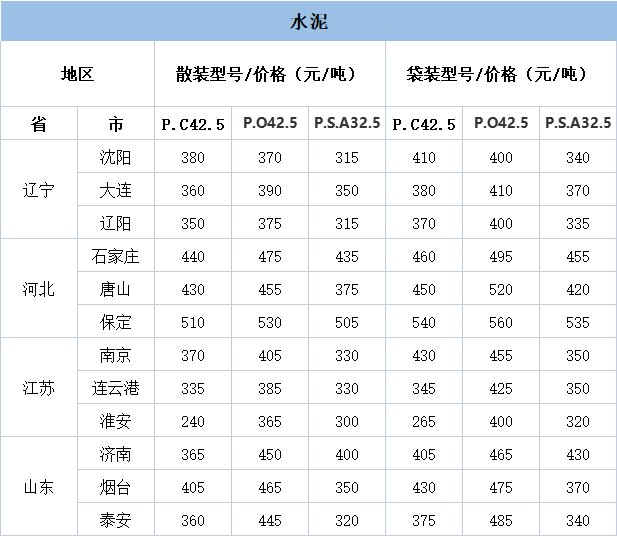 | 水泥 | | | | | | | |
|---|---|---|---|---|---|---|---|
| 地区 | | 散装型号/价格（元/吨） | | | 袋装型号/价格（元/吨） | | |
| 省 | 市 | P.C42.5 | P.O42.5 | P.S.A32.5 | P.C42.5 | P.O42.5 | P.S.A32.5 |
| 辽宁 | 沈阳 | 380 | 370 | 315 | 410 | 400 | 340 |
| | 大连 | 360 | 390 | 350 | 380 | 410 | 370 |
| | 辽阳 | 350 | 375 | 315 | 370 | 400 | 335 |
| 河北 | 石家庄 | 440 | 475 | 435 | 460 | 495 | 455 |
| | 唐山 | 430 | 455 | 375 | 450 | 520 | 420 |
| | 保定 | 510 | 530 | 505 | 540 | 560 | 535 |
| 江苏 | 南京 | 370 | 405 | 330 | 430 | 455 | 350 |
| | 连云港 | 335 | 385 | 330 | 345 | 425 | 350 |
| | 淮安 | 240 | 365 | 300 | 265 | 400 | 320 |
| 山东 | 济南 | 365 | 450 | 400 | 405 | 465 | 430 |
| | 烟台 | 405 | 465 | 350 | 430 | 475 | 370 |
| | 泰安 | 360 | 445 | 320 | 375 | 485 | 340 |